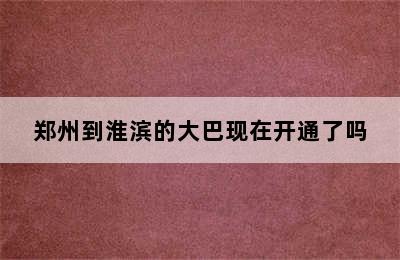 郑州到淮滨的大巴现在开通了吗